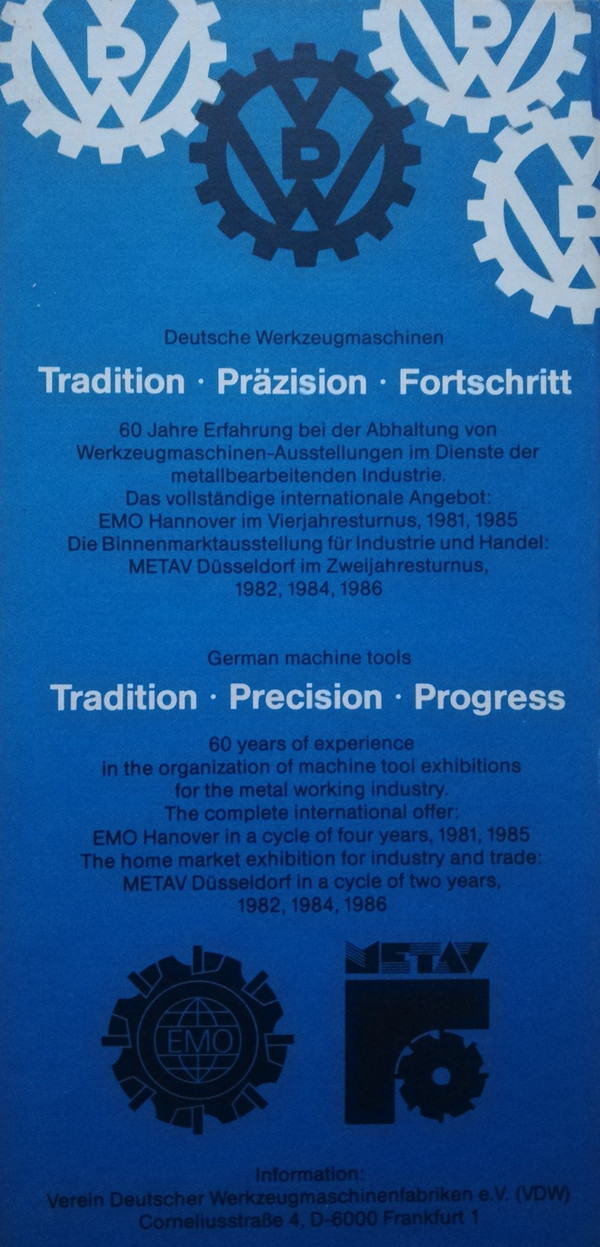 Deutsche Werkzeugmaschinen

Tradition · Präzision · Fortschritt

60 Jahre Erfahrung bei der Abhaltung von Werkzeugmaschinen-Ausstellungen im Dienste der metallbearbeitenden Industrie.
Das vollständige internationale Angebot:
EMO Hannover im Vierjahresturnus, 1981, 1985
Die Binnenmarktausstellung für Industrie und Handel:
METAV Düsseldorf im Zweijahresturnus, 1982, 1984, 1986

German machine tools

Tradition · Precision · Progress

60 years of experience in the organization of machine tool exhibitions for the metal working industry.
The complete international offer:
EMO Hanover in a cycle of four years, 1981, 1985
The home market exhibition for industry and trade:
METAV Düsseldorf in a cycle of two years, 1982, 1984, 1986

EMO

METAV

Information:
Verein Deutscher Werkzeugmaschinenfabriken e.V. (VDW)
Corneliusstraße 4, D-6000 Frankfurt 1